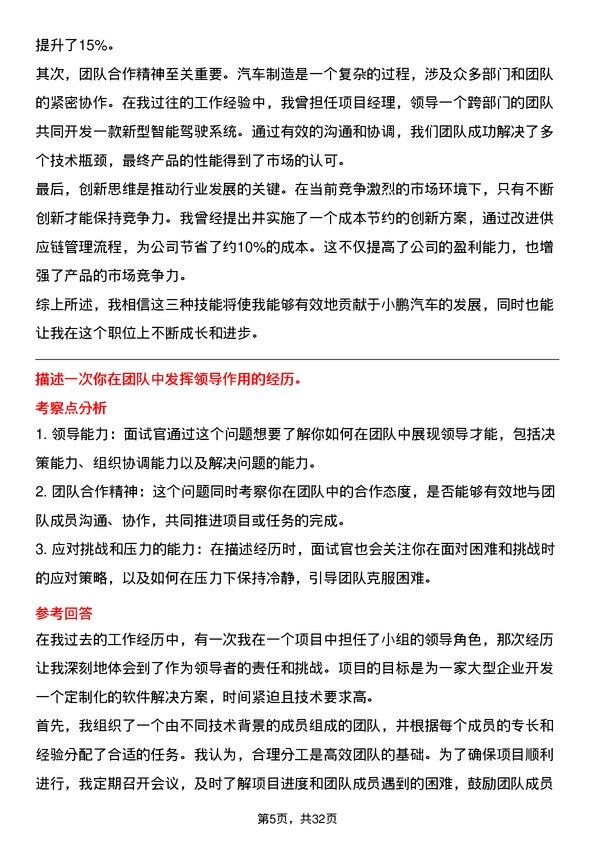 提升了15%。

其次，团队合作精神至关重要。汽车制造是一个复杂的过程，涉及众多部门和团队的紧密协作。在我过往的工作经验中，我曾担任项目经理，领导一个跨部门的团队共同开发一款新型智能驾驶系统。通过有效的沟通和协调，我们团队成功解决了多个技术瓶颈，最终产品的性能得到了市场的认可。

最后，创新思维是推动行业发展的关键。在当前竞争激烈的市场环境下，只有不断创新才能保持竞争力。我曾经提出并实施了一个成本节约的创新方案，通过改进供应链管理流程，为公司节省了约10%的成本。这不仅提高了公司的盈利能力，也增强了产品的市场竞争力。

综上所述，我相信这三种技能将使我能够有效地贡献于小鹏汽车的发展，同时也能让我在这个职位上不断成长和进步。

描述一次你在团队中发挥领导作用的经历。

考察点分析

1. 领导能力：面试官通过这个问题想要了解你如何在团队中展现领导才能，包括决策能力、组织协调能力以及解决问题的能力。

2. 团队合作精神：这个问题同时考察你在团队中的合作态度，是否能够有效地与团队成员沟通、协作，共同推进项目或任务的完成。

3. 应对挑战和压力的能力：在描述经历时，面试官也会关注你在面对困难和挑战时的应对策略，以及如何在压力下保持冷静，引导团队克服困难。

参考回答

在我过去的工作经历中，有一次我在一个项目中担任了小组的领导角色，那次经历让我深刻地体会到了作为领导者的责任和挑战。项目的目标是为一家大型企业开发一个定制化的软件解决方案，时间紧迫且技术要求高。

首先，我组织了一个由不同技术背景的成员组成的团队，并根据每个成员的专长和经验分配了合适的任务。我认为，合理分工是高效团队的基础。为了确保项目顺利进行，我定期召开会议，及时了解项目进度和团队成员遇到的困难，鼓励团队成员

第5页，共32页